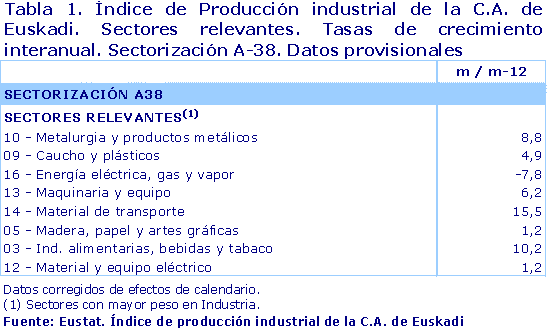 Tabla 1. Índice de Producción industrial de la C.A. de Euskadi. Sectores relevantes. Tasas de crecimiento interanual. Sectorización A-38. Datos provisionales

| | m / m-12 |
|---|---|
| SECTORIZACIÓN A38 | |
| SECTORES RELEVANTES$^{(1)}$ | |
| 10 - Metalurgia y productos metálicos | 8,8 |
| 09 - Caucho y plásticos | 4,9 |
| 16 - Energía eléctrica, gas y vapor | -7,8 |
| 13 - Maquinaria y equipo | 6,2 |
| 14 - Material de transporte | 15,5 |
| 05 - Madera, papel y artes gráficas | 1,2 |
| 03 - Ind. alimentarias, bebidas y tabaco | 10,2 |
| 12 - Material y equipo eléctrico | 1,2 |

Datos corregidos de efectos de calendario.
(1) Sectores con mayor peso en Industria.
Fuente: Eustat. Índice de producción industrial de la C.A. de Euskadi